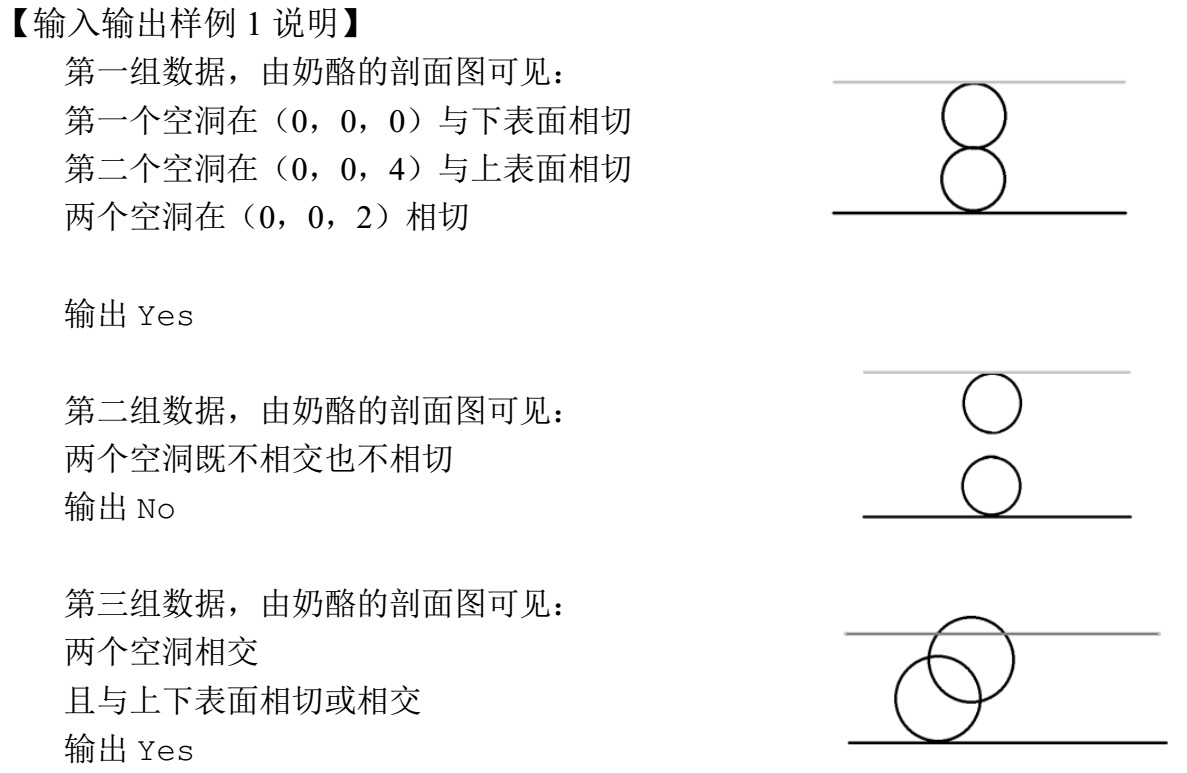 【输入输出样例 1 说明】

第一组数据，由奶酪的剖面图可见：
第一个空洞在（0，0，0）与下表面相切
第二个空洞在（0，0，4）与上表面相切
两个空洞在（0，0，2）相切

输出 Yes

第二组数据，由奶酪的剖面图可见：
两个空洞既不相交也不相切
输出 No

第三组数据，由奶酪的剖面图可见：
两个空洞相交
且与上下表面相切或相交
输出 Yes